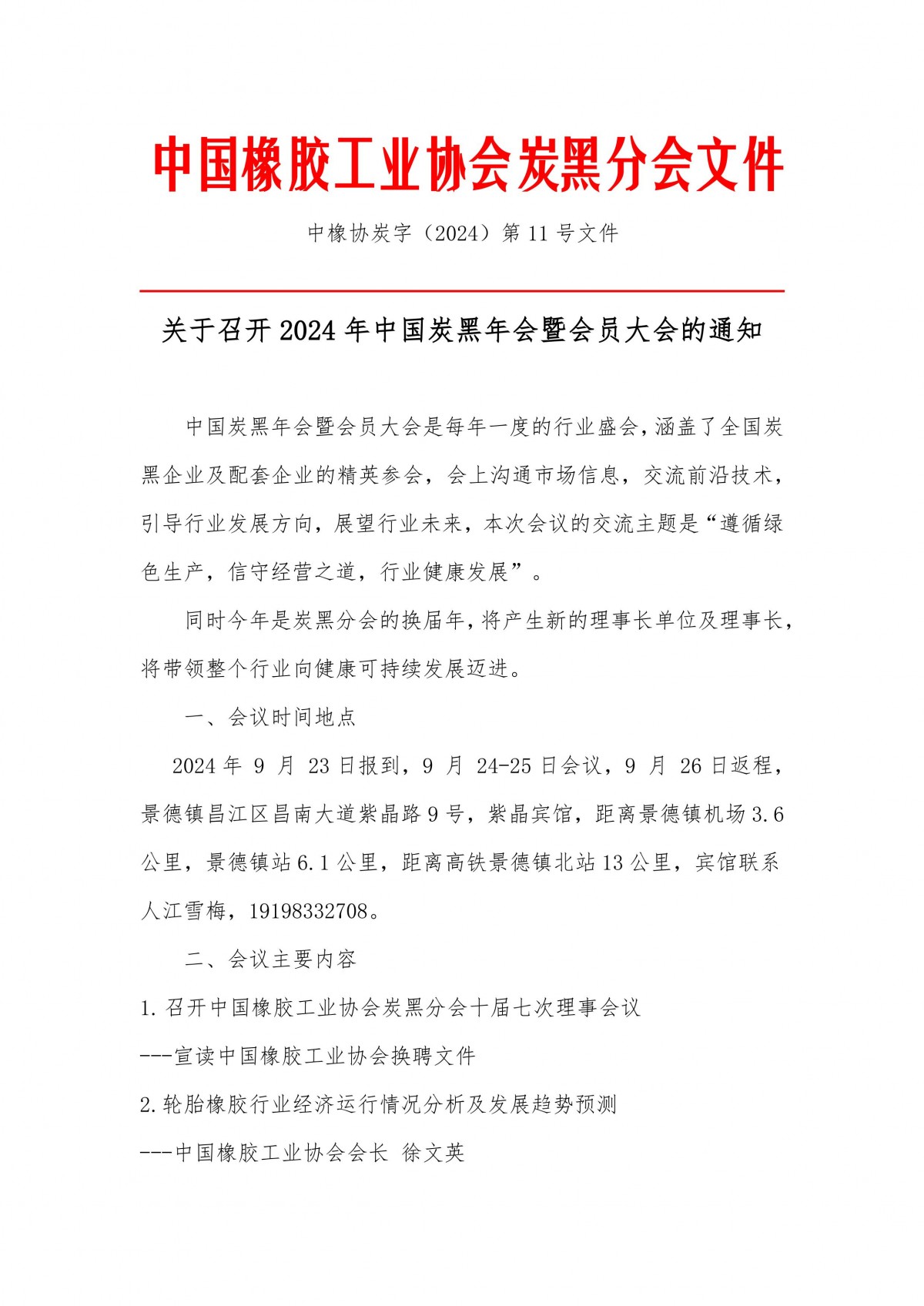 中国橡胶工业协会炭黑分会文件

中橡协炭字（2024）第 11 号文件

关于召开 2024 年中国炭黑年会暨会员大会的通知

中国炭黑年会暨会员大会是每年一度的行业盛会，涵盖了全国炭黑企业及配套企业的精英参会，会上沟通市场信息，交流前沿技术，引导行业发展方向，展望行业未来，本次会议的交流主题是“遵循绿色生产，信守经营之道，行业健康发展”。

同时今年是炭黑分会的换届年，将产生新的理事长单位及理事长，将带领整个行业向健康可持续发展迈进。

一、会议时间地点

2024 年 9 月 23 日报到，9 月 24-25 日会议，9 月 26 日返程，景德镇昌江区昌南大道紫晶路 9 号，紫晶宾馆，距离景德镇机场 3.6 公里，景德镇站 6.1 公里，距离高铁景德镇北站 13 公里，宾馆联系人江雪梅，19198332708。

二、会议主要内容

1. 召开中国橡胶工业协会炭黑分会十届七次理事会议

---宣读中国橡胶工业协会换聘文件

2. 轮胎橡胶行业经济运行情况分析及发展趋势预测

---中国橡胶工业协会会长 徐文英